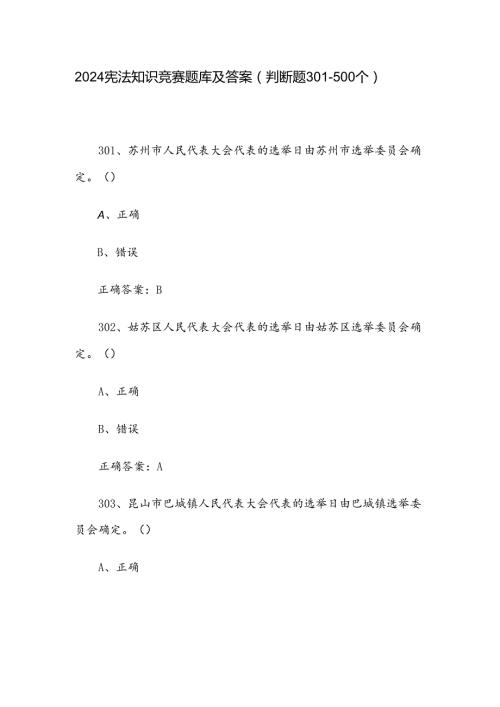 2024宪法知识竞赛题库及答案（判断题301-500个）

301、苏州市人民代表大会代表的选举日由苏州市选举委员会确定。()

A、正确

B、错误

正确答案：B

302、姑苏区人民代表大会代表的选举日由姑苏区选举委员会确定。()

A、正确

B、错误

正确答案：A

303、昆山市巴城镇人民代表大会代表的选举日由巴城镇选举委员会确定。()

A、正确